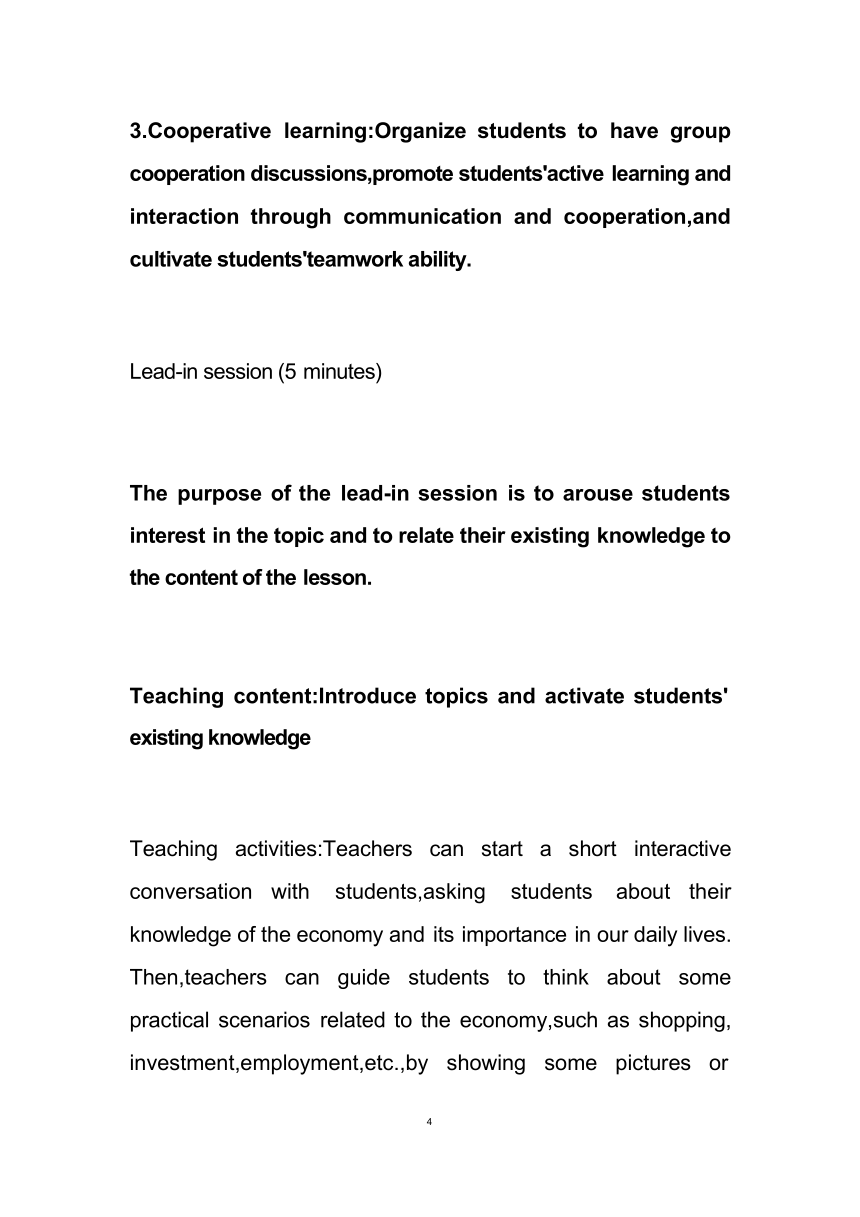 3.Cooperative learning:Organize students to have group cooperation discussions,promote students'active learning and interaction through communication and cooperation,and cultivate students'teamwork ability.

Lead-in session (5 minutes)

The purpose of the lead-in session is to arouse students interest in the topic and to relate their existing knowledge to the content of the lesson.

Teaching content:Introduce topics and activate students' existing knowledge

Teaching activities:Teachers can start a short interactive conversation with students,asking students about their knowledge of the economy and its importance in our daily lives. Then,teachers can guide students to think about some practical scenarios related to the economy,such as shopping, investment,employment,etc.,by showing some pictures or

4